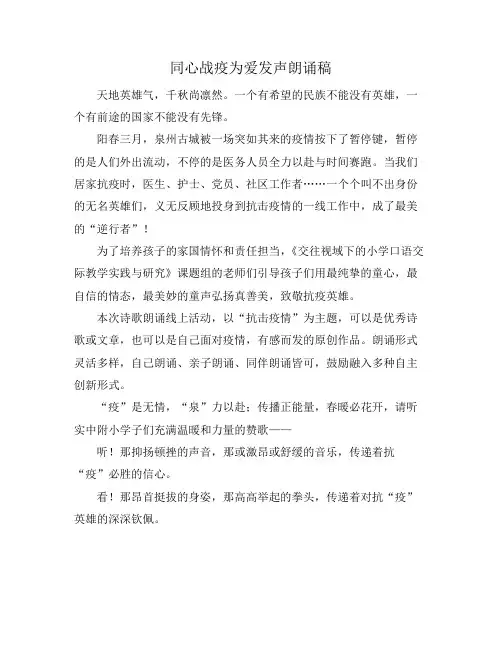 同心战疫为爱发声朗诵稿

天地英雄气，千秋尚凛然。一个有希望的民族不能没有英雄，一个有前途的国家不能没有先锋。

阳春三月，泉州古城被一场突如其来的疫情按下了暂停键，暂停的是人们外出流动，不停的是医务人员全力以赴与时间赛跑。当我们居家抗疫时，医生、护士、党员、社区工作者……一个个叫不出身份的无名英雄们，义无反顾地投身到抗击疫情的一线工作中，成了最美的“逆行者”！

为了培养孩子的家国情怀和责任担当，《交往视域下的小学口语交际教学实践与研究》课题组的老师们引导孩子们用最纯挚的童心，最自信的情态，最美妙的童声弘扬真善美，致敬抗疫英雄。

本次诗歌朗诵线上活动，以“抗击疫情”为主题，可以是优秀诗歌或文章，也可以是自己面对疫情，有感而发的原创作品。朗诵形式灵活多样，自己朗诵、亲子朗诵、同伴朗诵皆可，鼓励融入多种自主创新形式。

“疫”是无情，“泉”力以赴；传播正能量，春暖必花开，请听实中附小学子们充满温暖和力量的赞歌——

听！那抑扬顿挫的声音，那或激昂或舒缓的音乐，传递着抗“疫”必胜的信心。

看！那昂首挺拔的身姿，那高高举起的拳头，传递着对抗“疫”英雄的深深钦佩。